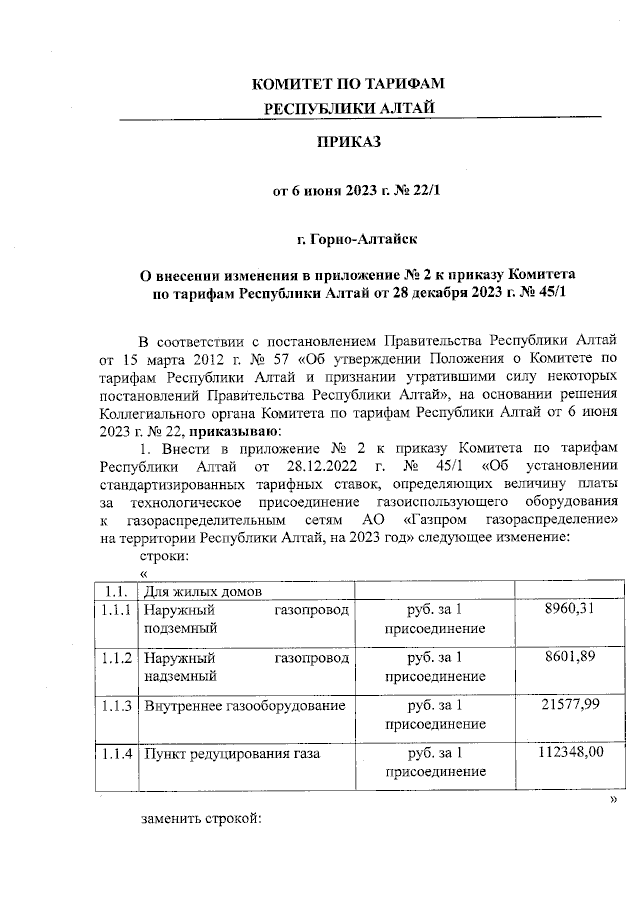 КОМИТЕТ ПО ТАРИФАМ
РЕСПУБЛИКИ АЛТАЙ

ПРИКАЗ

от 6 июня 2023 г. № 22/1

г. Горно-Алтайск

О внесении изменения в приложение № 2 к приказу Комитета по тарифам Республики Алтай от 28 декабря 2023 г. № 45/1

В соответствии с постановлением Правительства Республики Алтай от 15 марта 2012 г. № 57 «Об утверждении Положения о Комитете по тарифам Республики Алтай и признании утратившими силу некоторых постановлений Правительства Республики Алтай», на основании решения Коллегиального органа Комитета по тарифам Республики Алтай от 6 июня 2023 г. № 22, приказываю:

1. Внести в приложение № 2 к приказу Комитета по тарифам Республики Алтай от 28.12.2022 г. № 45/1 «Об установлении стандартизированных тарифных ставок, определяющих величину платы за технологическое присоединение газоиспользующего оборудования к газораспределительным сетям АО «Газпром газораспределение» на территории Республики Алтай, на 2023 год» следующее изменение:

строки:

«

| 1.1. | Для жилых домов | | |
|---|---|---|---|
| 1.1.1 | Наружный газопровод подземный | руб. за 1 присоединение | 8960,31 |
| 1.1.2 | Наружный газопровод надземный | руб. за 1 присоединение | 8601,89 |
| 1.1.3 | Внутреннее газооборудование | руб. за 1 присоединение | 21577,99 |
| 1.1.4 | Пункт редуцирования газа | руб. за 1 присоединение | 112348,00 |

»

заменить строкой: